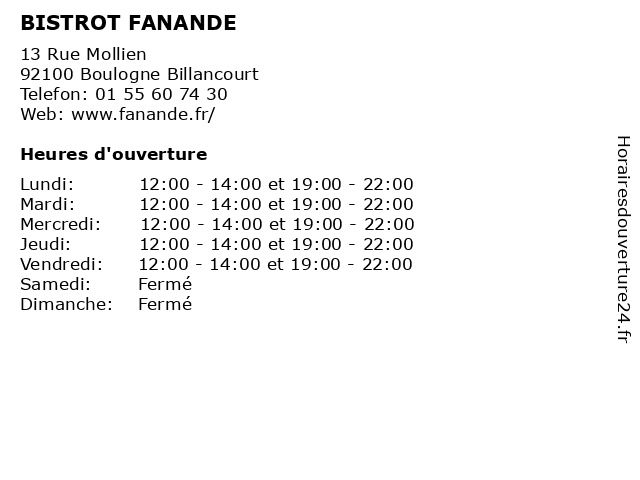 BISTROT FANANDE

13 Rue Mollien
92100 Boulogne Billancourt
Telefon: 01 55 60 74 30
Web: www.fanande.fr/

Heures d'ouverture

| | |
|---|---|
| Lundi: | 12:00 - 14:00 et 19:00 - 22:00 |
| Mardi: | 12:00 - 14:00 et 19:00 - 22:00 |
| Mercredi: | 12:00 - 14:00 et 19:00 - 22:00 |
| Jeudi: | 12:00 - 14:00 et 19:00 - 22:00 |
| Vendredi: | 12:00 - 14:00 et 19:00 - 22:00 |
| Samedi: | Fermé |
| Dimanche: | Fermé |

Horairesdouverture24.fr